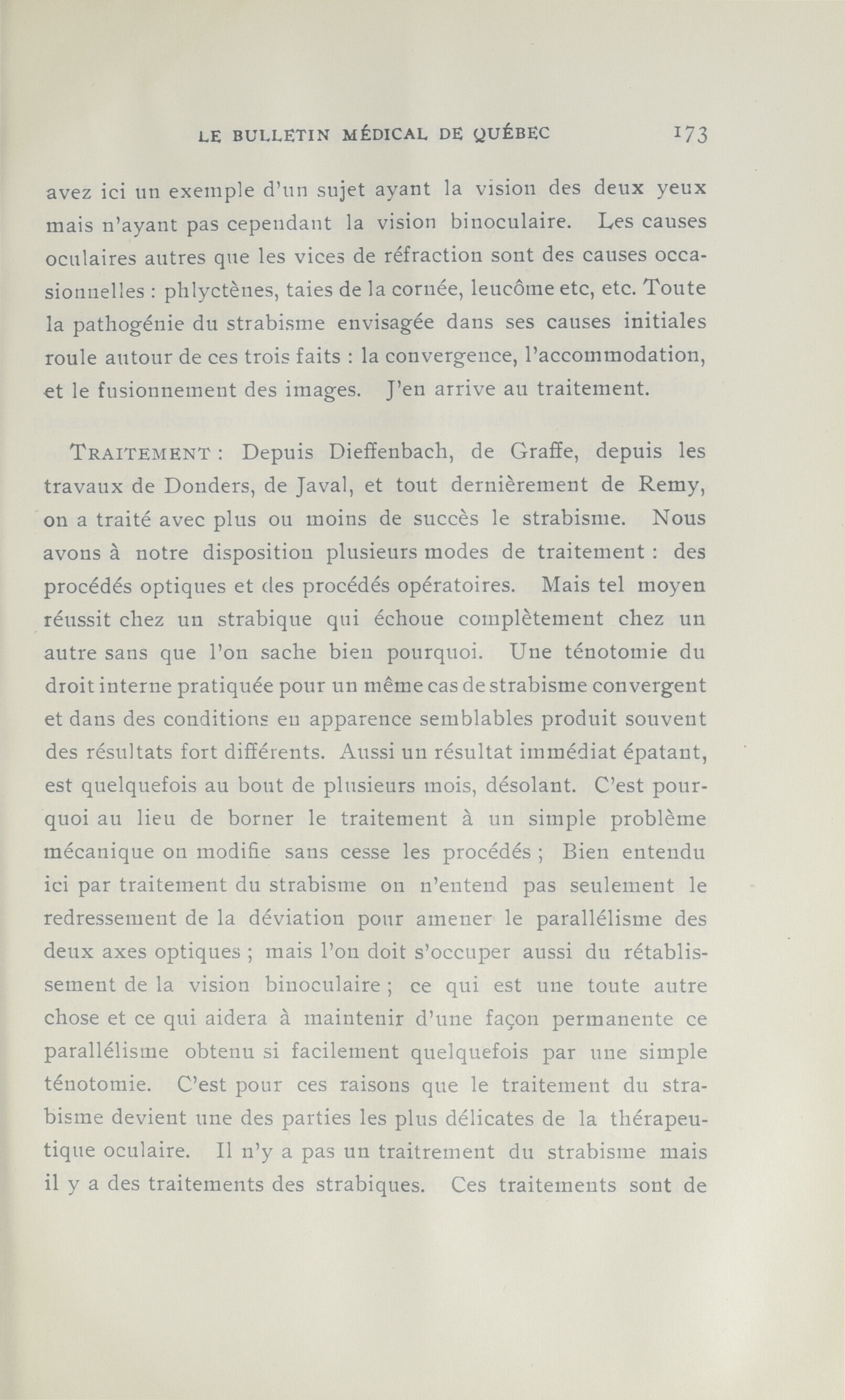 LE BULLETIN MÉDICAL DE QUÉBEC 173

avez ici un exemple d'un sujet ayant la vision des deux yeux mais n'ayant pas cependant la vision binoculaire. Les causes oculaires autres que les vices de réfraction sont des causes occasionnelles : phlyctènes, taies de la cornée, leucôme etc, etc. Toute la pathogénie du strabisme envisagée dans ses causes initiales roule autour de ces trois faits : la convergence, l'accommodation, et le fusionnement des images. J'en arrive au traitement.

TRAITEMENT : Depuis Dieffenbach, de Graffe, depuis les travaux de Donders, de Javal, et tout dernièrement de Remy, on a traité avec plus ou moins de succès le strabisme. Nous avons à notre disposition plusieurs modes de traitement : des procédés optiques et des procédés opératoires. Mais tel moyen réussit chez un strabique qui échoue complètement chez un autre sans que l'on sache bien pourquoi. Une ténotomie du droit interne pratiquée pour un même cas de strabisme convergent et dans des conditions en apparence semblables produit souvent des résultats fort différents. Aussi un résultat immédiat épatant, est quelquefois au bout de plusieurs mois, désolant. C'est pourquoi au lieu de borner le traitement à un simple problème mécanique on modifie sans cesse les procédés ; Bien entendu ici par traitement du strabisme on n'entend pas seulement le redressement de la déviation pour amener le parallélisme des deux axes optiques ; mais l'on doit s'occuper aussi du rétablissement de la vision binoculaire ; ce qui est une toute autre chose et ce qui aidera à maintenir d'une façon permanente ce parallélisme obtenu si facilement quelquefois par une simple ténotomie. C'est pour ces raisons que le traitement du strabisme devient une des parties les plus délicates de la thérapeutique oculaire. Il n'y a pas un traitrement du strabisme mais il y a des traitements des strabiques. Ces traitements sont de